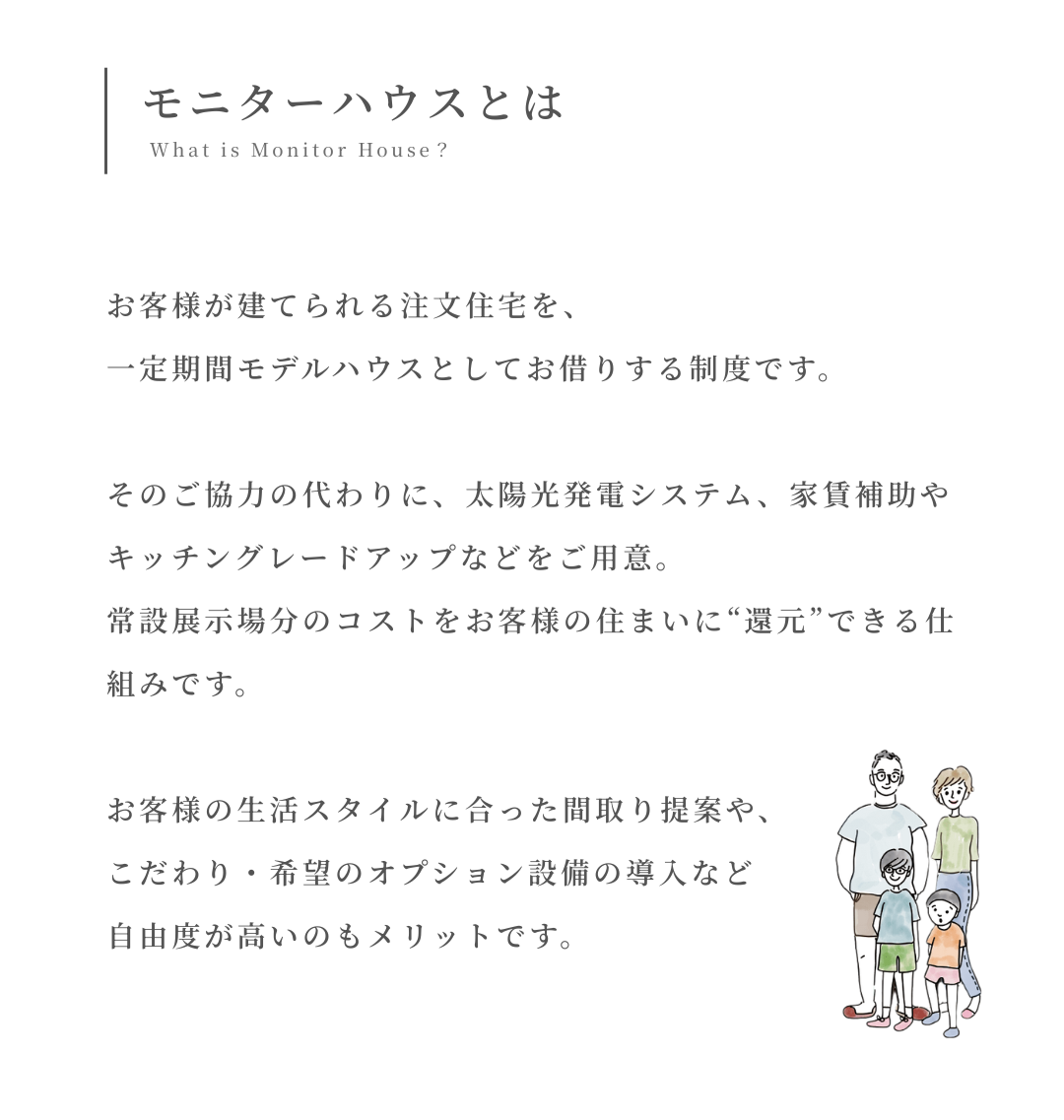 モニターハウスとは
What is Monitor House？

お客様が建てられる注文住宅を、
一定期間モデルハウスとしてお借りする制度です。

そのご協力の代わりに、太陽光発電システム、家賃補助やキッチングレードアップなどをご用意。
常設展示場分のコストをお客様の住まいに“還元”できる仕組みです。

お客様の生活スタイルに合った間取り提案や、
こだわり・希望のオプション設備の導入など
自由度が高いのもメリットです。